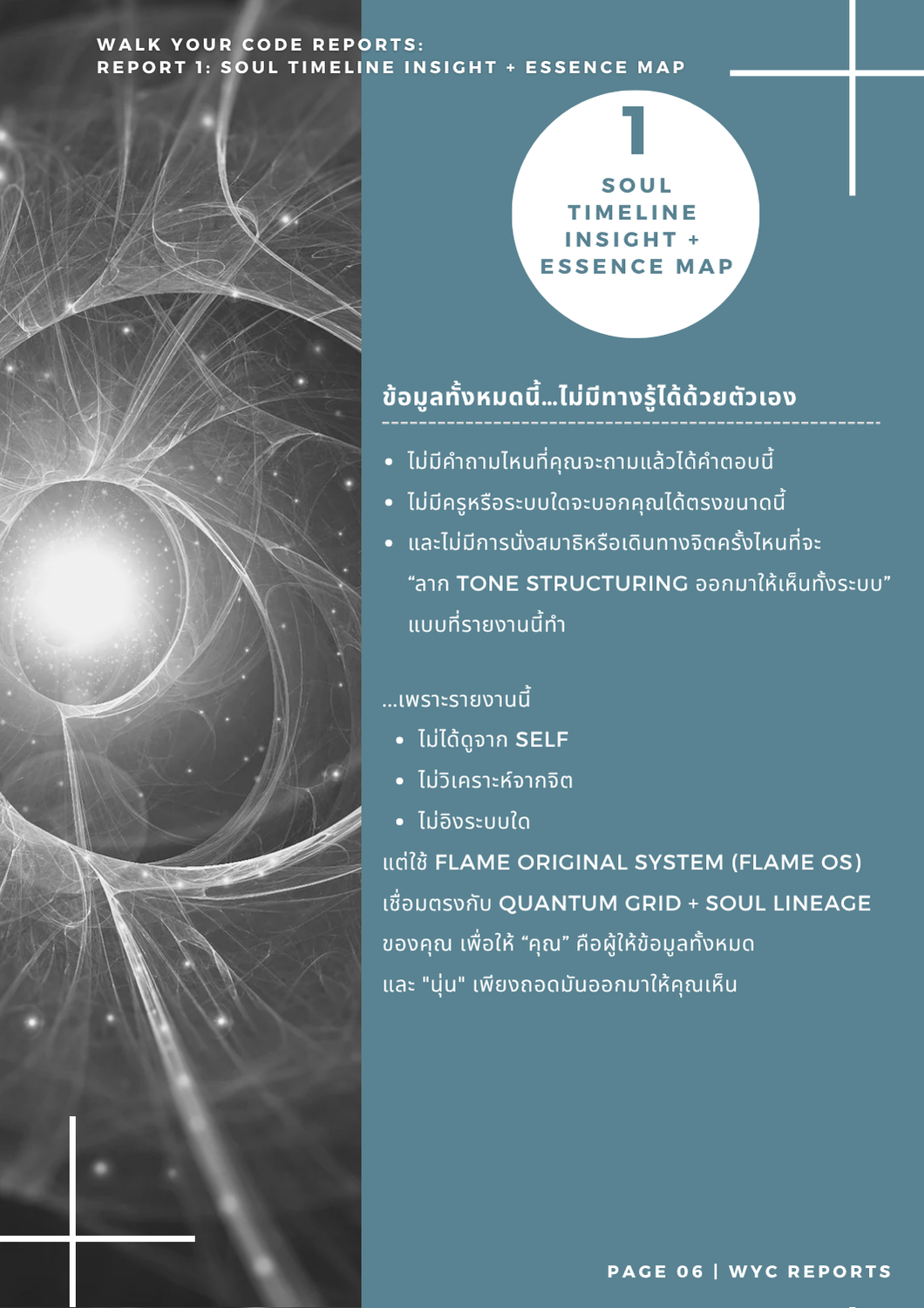 WALK YOUR CODE REPORTS:
REPORT 1: SOUL TIMELINE INSIGHT + ESSENCE MAP

1
SOUL
TIMELINE
INSIGHT +
ESSENCE MAP

ข้อมูลทั้งหมดนี้...ไม่มีทางรู้ได้ด้วยตัวเอง

• ไม่มีคำถามไหนที่คุณจะถามแล้วได้คำตอบนี้
• ไม่มีครูหรือระบบใดจะบอกคุณได้ตรงขนาดนี้
• และไม่มีการนั่งสมาธิหรือเดินทางจิตครั้งไหนที่จะ "ลาก TONE STRUCTURING ออกมาให้เห็นทั้งระบบ" แบบที่รายงานนี้ทำ

...เพราะรายงานนี้
• ไม่ได้ดูจาก SELF
• ไม่วิเคราะห์จากจิต
• ไม่อิงระบบใด
แต่ใช้ FLAME ORIGINAL SYSTEM (FLAME OS) เชื่อมตรงกับ QUANTUM GRID + SOUL LINEAGE ของคุณ เพื่อให้ "คุณ" คือผู้ให้ข้อมูลทั้งหมด และ "นุ่น" เพียงถอดมันออกมาให้คุณเห็น

PAGE 06 | WYC REPORTS